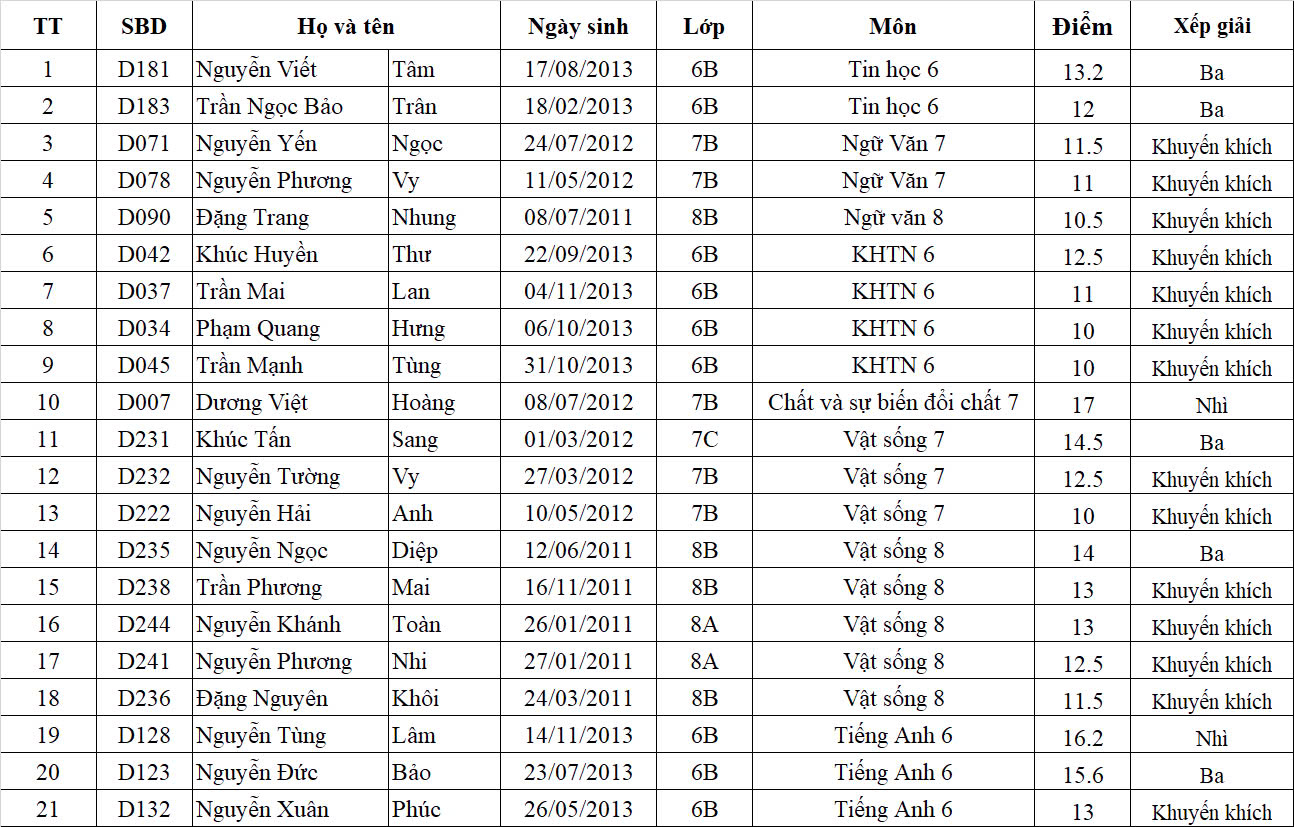 | TT | SBD | Họ và tên | | Ngày sinh | Lớp | Môn | Điểm | Xếp giải |
|---|---|---|---|---|---|---|---|---|
| 1 | D181 | Nguyễn Viết | Tâm | 17/08/2013 | 6B | Tin học 6 | 13.2 | Ba |
| 2 | D183 | Trần Ngọc Bảo | Trân | 18/02/2013 | 6B | Tin học 6 | 12 | Ba |
| 3 | D071 | Nguyễn Yến | Ngọc | 24/07/2012 | 7B | Ngữ Văn 7 | 11.5 | Khuyến khích |
| 4 | D078 | Nguyễn Phương | Vy | 11/05/2012 | 7B | Ngữ Văn 7 | 11 | Khuyến khích |
| 5 | D090 | Đặng Trang | Nhung | 08/07/2011 | 8B | Ngữ văn 8 | 10.5 | Khuyến khích |
| 6 | D042 | Khúc Huyền | Thư | 22/09/2013 | 6B | KHTN 6 | 12.5 | Khuyến khích |
| 7 | D037 | Trần Mai | Lan | 04/11/2013 | 6B | KHTN 6 | 11 | Khuyến khích |
| 8 | D034 | Phạm Quang | Hưng | 06/10/2013 | 6B | KHTN 6 | 10 | Khuyến khích |
| 9 | D045 | Trần Mạnh | Tùng | 31/10/2013 | 6B | KHTN 6 | 10 | Khuyến khích |
| 10 | D007 | Dương Việt | Hoàng | 08/07/2012 | 7B | Chất và sự biến đổi chất 7 | 17 | Nhì |
| 11 | D231 | Khúc Tấn | Sang | 01/03/2012 | 7C | Vật sống 7 | 14.5 | Ba |
| 12 | D232 | Nguyễn Tường | Vy | 27/03/2012 | 7B | Vật sống 7 | 12.5 | Khuyến khích |
| 13 | D222 | Nguyễn Hải | Anh | 10/05/2012 | 7B | Vật sống 7 | 10 | Khuyến khích |
| 14 | D235 | Nguyễn Ngọc | Diệp | 12/06/2011 | 8B | Vật sống 8 | 14 | Ba |
| 15 | D238 | Trần Phương | Mai | 16/11/2011 | 8B | Vật sống 8 | 13 | Khuyến khích |
| 16 | D244 | Nguyễn Khánh | Toàn | 26/01/2011 | 8A | Vật sống 8 | 13 | Khuyến khích |
| 17 | D241 | Nguyễn Phương | Nhi | 27/01/2011 | 8A | Vật sống 8 | 12.5 | Khuyến khích |
| 18 | D236 | Đặng Nguyên | Khôi | 24/03/2011 | 8B | Vật sống 8 | 11.5 | Khuyến khích |
| 19 | D128 | Nguyễn Tùng | Lâm | 14/11/2013 | 6B | Tiếng Anh 6 | 16.2 | Nhì |
| 20 | D123 | Nguyễn Đức | Bảo | 23/07/2013 | 6B | Tiếng Anh 6 | 15.6 | Ba |
| 21 | D132 | Nguyễn Xuân | Phúc | 26/05/2013 | 6B | Tiếng Anh 6 | 13 | Khuyến khích |